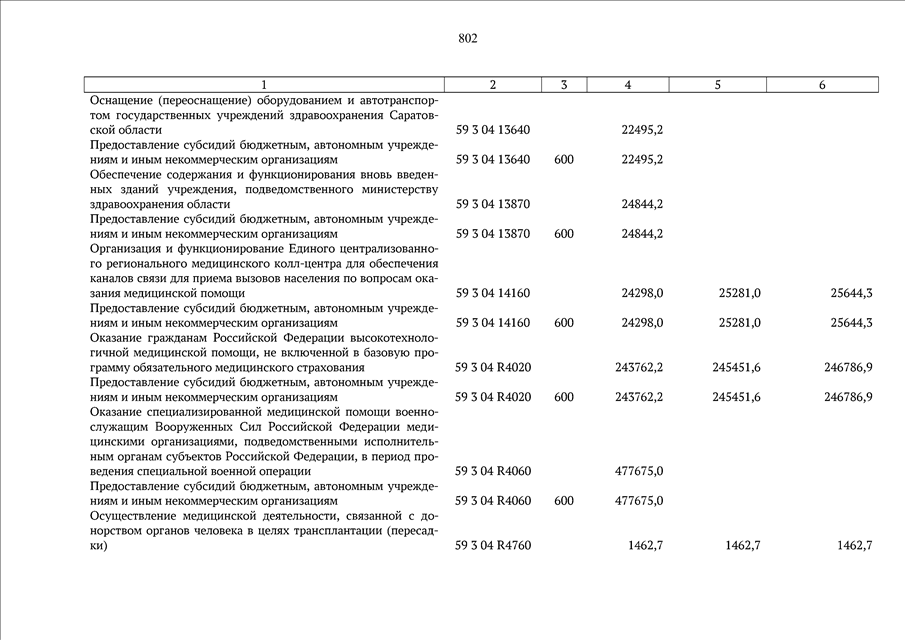 802

| 1 | 2 | 3 | 4 | 5 | 6 |
|---|---|---|---|---|---|
| Оснащение (переоснащение) оборудованием и автотранспортом государственных учреждений здравоохранения Саратовской области | 59 3 04 13640 | | 22495,2 | | |
| Предоставление субсидий бюджетным, автономным учреждениям и иным некоммерческим организациям | 59 3 04 13640 | 600 | 22495,2 | | |
| Обеспечение содержания и функционирования вновь введенных зданий учреждения, подведомственного министерству здравоохранения области | 59 3 04 13870 | | 24844,2 | | |
| Предоставление субсидий бюджетным, автономным учреждениям и иным некоммерческим организациям | 59 3 04 13870 | 600 | 24844,2 | | |
| Организация и функционирование Единого централизованного регионального медицинского колл-центра для обеспечения каналов связи для приема вызовов населения по вопросам оказания медицинской помощи | 59 3 04 14160 | | 24298,0 | 25281,0 | 25644,3 |
| Предоставление субсидий бюджетным, автономным учреждениям и иным некоммерческим организациям | 59 3 04 14160 | 600 | 24298,0 | 25281,0 | 25644,3 |
| Оказание гражданам Российской Федерации высокотехнологичной медицинской помощи, не включенной в базовую программу обязательного медицинского страхования | 59 3 04 R4020 | | 243762,2 | 245451,6 | 246786,9 |
| Предоставление субсидий бюджетным, автономным учреждениям и иным некоммерческим организациям | 59 3 04 R4020 | 600 | 243762,2 | 245451,6 | 246786,9 |
| Оказание специализированной медицинской помощи военнослужащим Вооруженных Сил Российской Федерации медицинскими организациями, подведомственными исполнительным органам субъектов Российской Федерации, в период проведения специальной военной операции | 59 3 04 R4060 | | 477675,0 | | |
| Предоставление субсидий бюджетным, автономным учреждениям и иным некоммерческим организациям | 59 3 04 R4060 | 600 | 477675,0 | | |
| Осуществление медицинской деятельности, связанной с донорством органов человека в целях трансплантации (пересадки) | 59 3 04 R4760 | | 1462,7 | 1462,7 | 1462,7 |